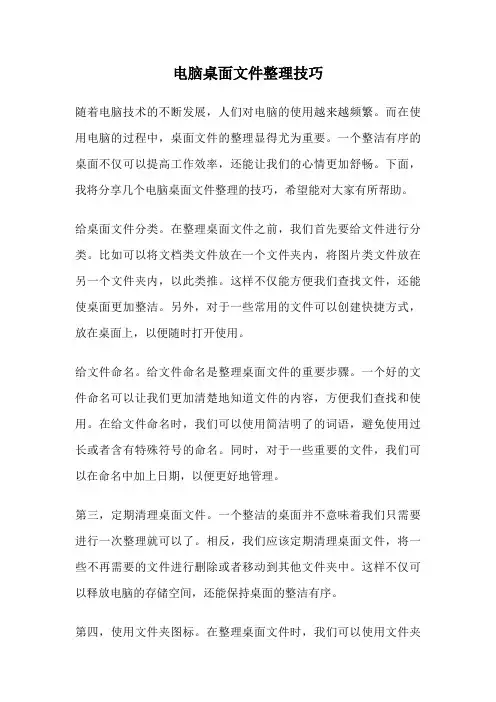 电脑桌面文件整理技巧

随着电脑技术的不断发展，人们对电脑的使用越来越频繁。而在使用电脑的过程中，桌面文件的整理显得尤为重要。一个整洁有序的桌面不仅可以提高工作效率，还能让我们的心情更加舒畅。下面，我将分享几个电脑桌面文件整理的技巧，希望能对大家有所帮助。

给桌面文件分类。在整理桌面文件之前，我们首先要给文件进行分类。比如可以将文档类文件放在一个文件夹内，将图片类文件放在另一个文件夹内，以此类推。这样不仅能方便我们查找文件，还能使桌面更加整洁。另外，对于一些常用的文件可以创建快捷方式，放在桌面上，以便随时打开使用。

给文件命名。给文件命名是整理桌面文件的重要步骤。一个好的文件命名可以让我们更加清楚地知道文件的内容，方便我们查找和使用。在给文件命名时，我们可以使用简洁明了的词语，避免使用过长或者含有特殊符号的命名。同时，对于一些重要的文件，我们可以在命名中加上日期，以便更好地管理。

第三，定期清理桌面文件。一个整洁的桌面并不意味着我们只需要进行一次整理就可以了。相反，我们应该定期清理桌面文件，将一些不再需要的文件进行删除或者移动到其他文件夹中。这样不仅可以释放电脑的存储空间，还能保持桌面的整洁有序。

第四，使用文件夹图标。在整理桌面文件时，我们可以使用文件夹